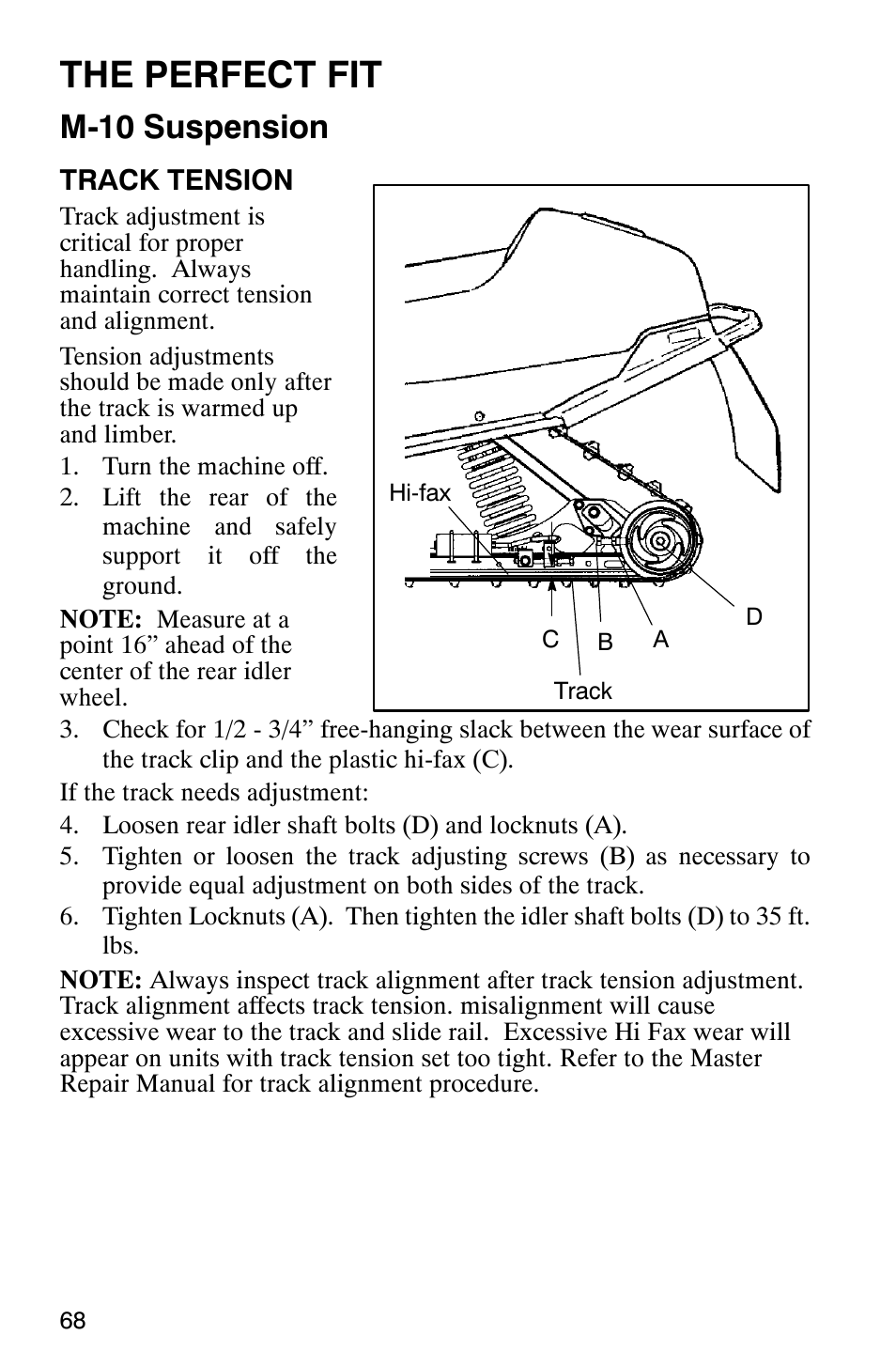 THE PERFECT FIT

M-10 Suspension

TRACK TENSION

Track adjustment is critical for proper handling. Always maintain correct tension and alignment.

Tension adjustments should be made only after the track is warmed up and limber.

1. Turn the machine off.
2. Lift the rear of the machine and safely support it off the ground.

NOTE: Measure at a point 16” ahead of the center of the rear idler wheel.

Hi-fax
C
B
A
D
Track

3. Check for 1/2 - 3/4” free-hanging slack between the wear surface of the track clip and the plastic hi-fax (C).

If the track needs adjustment:

4. Loosen rear idler shaft bolts (D) and locknuts (A).
5. Tighten or loosen the track adjusting screws (B) as necessary to provide equal adjustment on both sides of the track.
6. Tighten Locknuts (A). Then tighten the idler shaft bolts (D) to 35 ft. lbs.

NOTE: Always inspect track alignment after track tension adjustment. Track alignment affects track tension. misalignment will cause excessive wear to the track and slide rail. Excessive Hi Fax wear will appear on units with track tension set too tight. Refer to the Master Repair Manual for track alignment procedure.

68